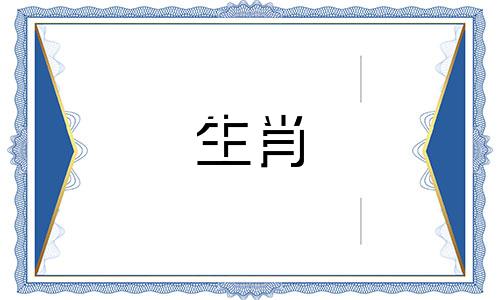 生肖